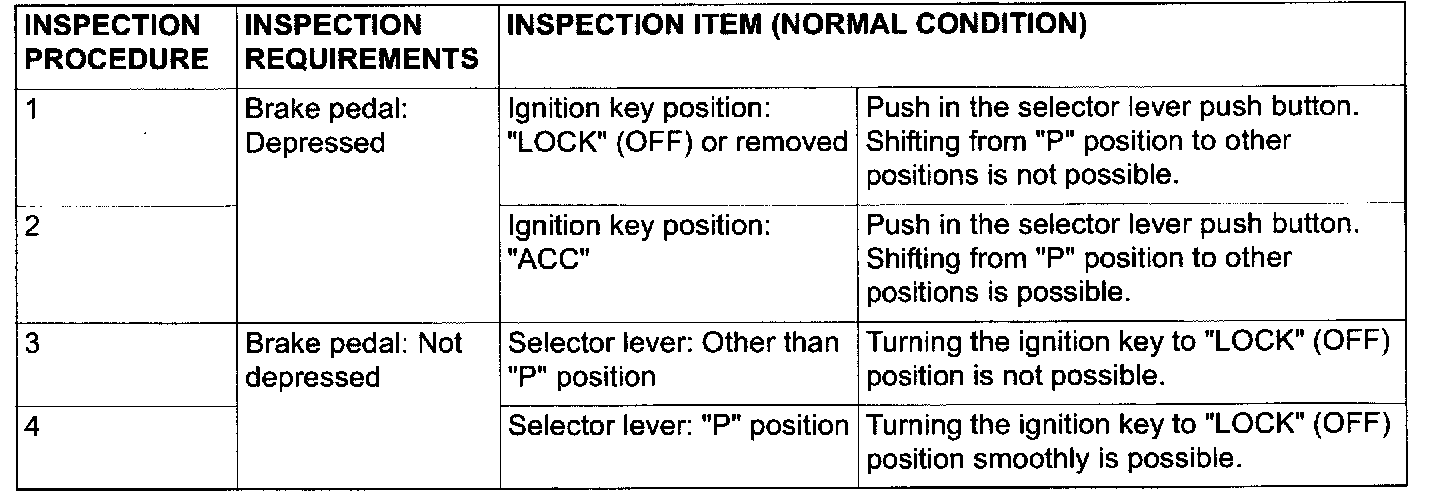 | INSPECTION PROCEDURE | INSPECTION REQUIREMENTS | INSPECTION ITEM (NORMAL CONDITION) | |
|---|---|---|---|
| 1 | Brake pedal: Depressed | Ignition key position: "LOCK" (OFF) or removed | Push in the selector lever push button. Shifting from "P" position to other positions is not possible. |
| 2 | | Ignition key position: "ACC" | Push in the selector lever push button. Shifting from "P" position to other positions is possible. |
| 3 | Brake pedal: Not depressed | Selector lever: Other than "P" position | Turning the ignition key to "LOCK" (OFF) position is not possible. |
| 4 | | Selector lever: "P" position | Turning the ignition key to "LOCK" (OFF) position smoothly is possible. |